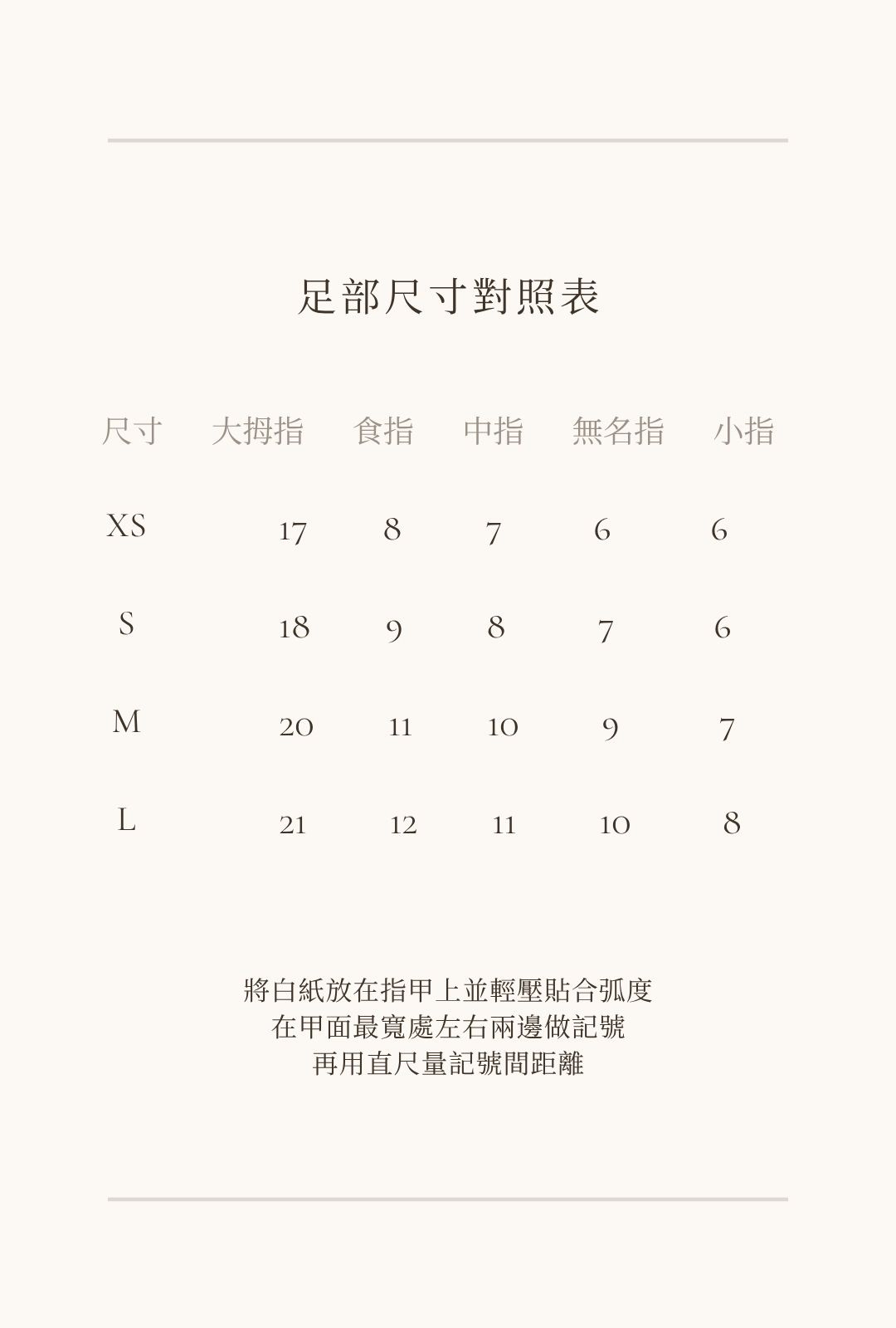 足部尺寸對照表

| 尺寸 | 大拇指 | 食指 | 中指 | 無名指 | 小指 |
|---|---|---|---|---|---|
| XS | 17 | 8 | 7 | 6 | 6 |
| S | 18 | 9 | 8 | 7 | 6 |
| M | 20 | 11 | 10 | 9 | 7 |
| L | 21 | 12 | 11 | 10 | 8 |

將白紙放在指甲上並輕壓貼合弧度
在甲面最寬處左右兩邊做記號
再用直尺量記號間距離